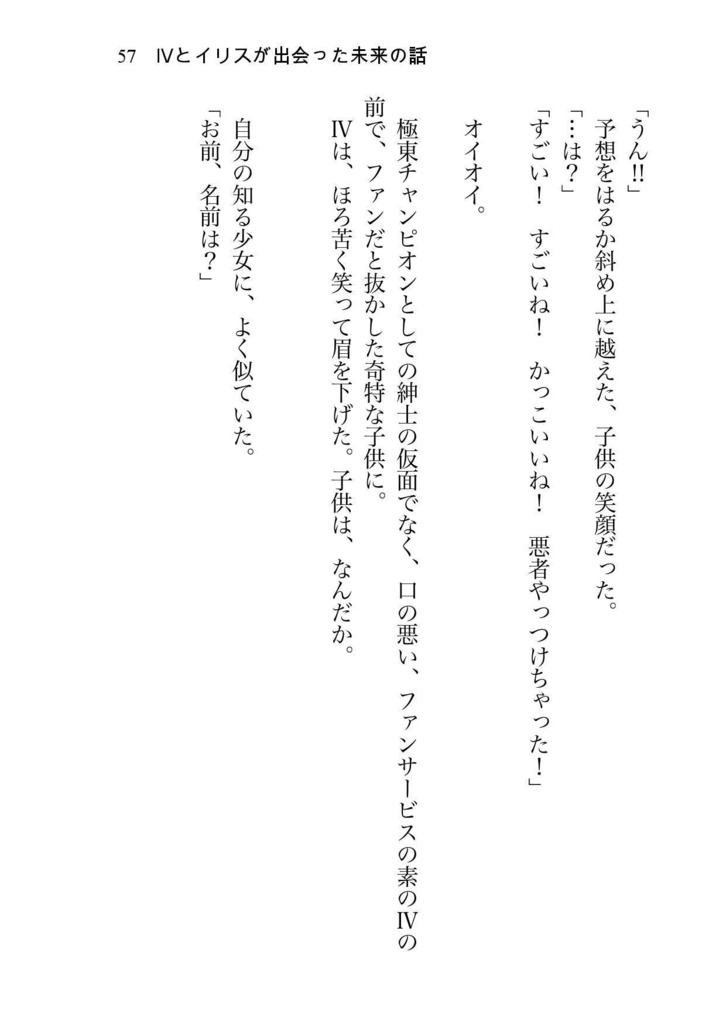 57　Ⅳとイリスが出会った未来の話

「うん!!」
予想をはるか斜め上に越えた、子供の笑顔だった。
「…は？」
「すごい！　すごいね！　かっこいいね！　悪者やっつけちゃった！」

オイオイ。

極東チャンピオンとしての紳士の仮面でなく、口の悪い、ファンサービスの素のⅣの前で、ファンだと抜かした奇特な子供に。
Ⅳは、ほろ苦く笑って眉を下げた。子供は、なんだか。

自分の知る少女に、よく似ていた。
「お前、名前は？」